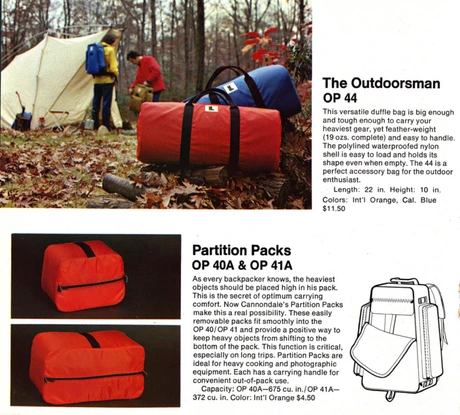 The Outdoorsman
OP 44

This versatile duffle bag is big enough and tough enough to carry your heaviest gear, yet feather-weight (19 ozs. complete) and easy to handle. The polylined waterproofed nylon shell is easy to load and holds its shape even when empty. The 44 is a perfect accessory bag for the outdoor enthusiast.

Length: 22 in. Height: 10 in. Colors: Int'l Orange, Cal. Blue $11.50

Partition Packs
OP 40A & OP 41A

As every backpacker knows, the heaviest objects should be placed high in his pack. This is the secret of optimum carrying comfort. Now Cannondale's Partition Packs make this a real possibility. These easily removable packs fit smoothly into the OP 40/OP 41 and provide a positive way to keep heavy objects from shifting to the bottom of the pack. This function is critical, especially on long trips. Partition Packs are ideal for heavy cooking and photographic equipment. Each has a carrying handle for convenient out-of-pack use.

Capacity: OP 40A—675 cu. in./OP 41A—372 cu. in. Color: Int'l Orange $4.50